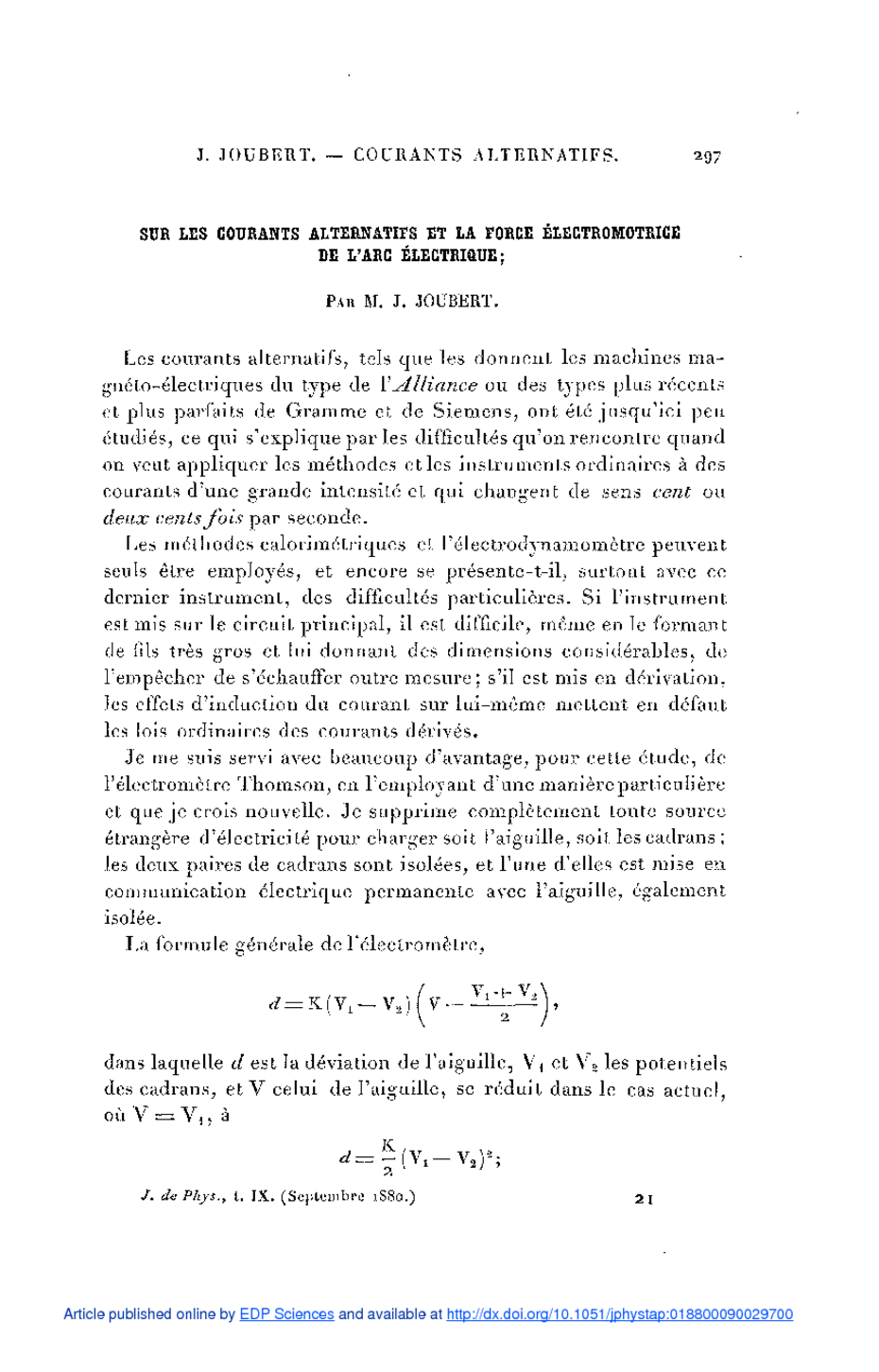 J. JOUBERT. — COURANTS ALTERNATIFS. 297

SUR LES COURANTS ALTERNATIFS ET LA FORCE ÉLECTROMOTRICE DE L'ARC ÉLECTRIQUE;

PAR M. J. JOUBERT.

Les courants alternatifs, tels que les donnent les machines magnéto-électriques du type de l'Alliance ou des types plus récents et plus parfaits de Gramme et de Siemens, ont été jusqu'ici peu étudiés, ce qui s'explique par les difficultés qu'on rencontre quand on veut appliquer les méthodes et les instruments ordinaires à des courants d'une grande intensité et qui changent de sens cent ou deux cents fois par seconde.

Les méthodes calorimétriques et l'électrodynamomètre peuvent seuls être employés, et encore se présente-t-il, surtout avec ce dernier instrument, des difficultés particulières. Si l'instrument est mis sur le circuit principal, il est difficile, même en le formant de fils très gros et lui donnant des dimensions considérables, de l'empêcher de s'échauffer outre mesure; s'il est mis en dérivation, les effets d'induction du courant sur lui-même mettent en défaut les lois ordinaires des courants dérivés.

Je me suis servi avec beaucoup d'avantage, pour cette étude, de l'électromètre Thomson, en l'employant d'une manière particulière et que je crois nouvelle. Je supprime complètement toute source étrangère d'électricité pour charger soit l'aiguille, soit les cadrans; les deux paires de cadrans sont isolées, et l'une d'elles est mise en communication électrique permanente avec l'aiguille, également isolée.

La formule générale de l'électromètre,

$d = K(V_1 - V_2)\left(V - \frac{V_1 + V_2}{2}\right),$

dans laquelle $d$ est la déviation de l'aiguille, $V_1$ et $V_2$ les potentiels des cadrans, et V celui de l'aiguille, se réduit dans le cas actuel, où $V = V_1$, à

$d = \frac{K}{2}(V_1 - V_2)^2;$

J. de Phys., t. IX. (Septembre 1880.) 21

Article published online by EDP Sciences and available at http://dx.doi.org/10.1051/jphystap:018800090029700